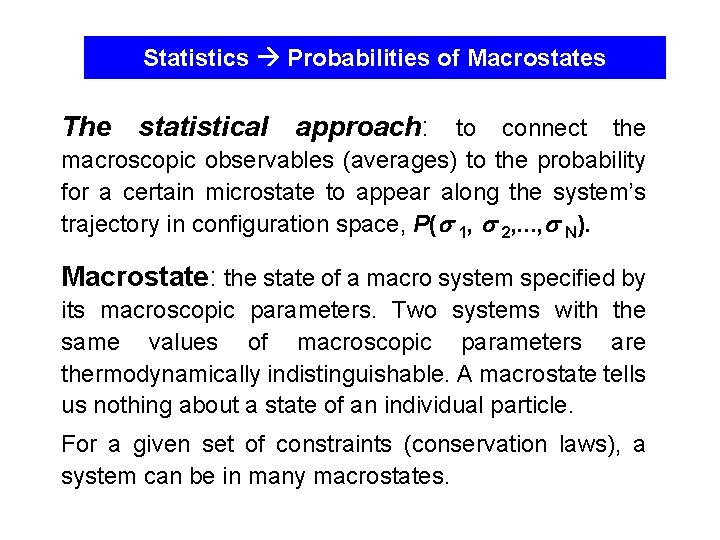 Statistics → Probabilities of Macrostates

The statistical approach: to connect the macroscopic observables (averages) to the probability for a certain microstate to appear along the system's trajectory in configuration space, $P(\sigma_1, \sigma_2,...,\sigma_N)$.

Macrostate: the state of a macro system specified by its macroscopic parameters. Two systems with the same values of macroscopic parameters are thermodynamically indistinguishable. A macrostate tells us nothing about a state of an individual particle.

For a given set of constraints (conservation laws), a system can be in many macrostates.